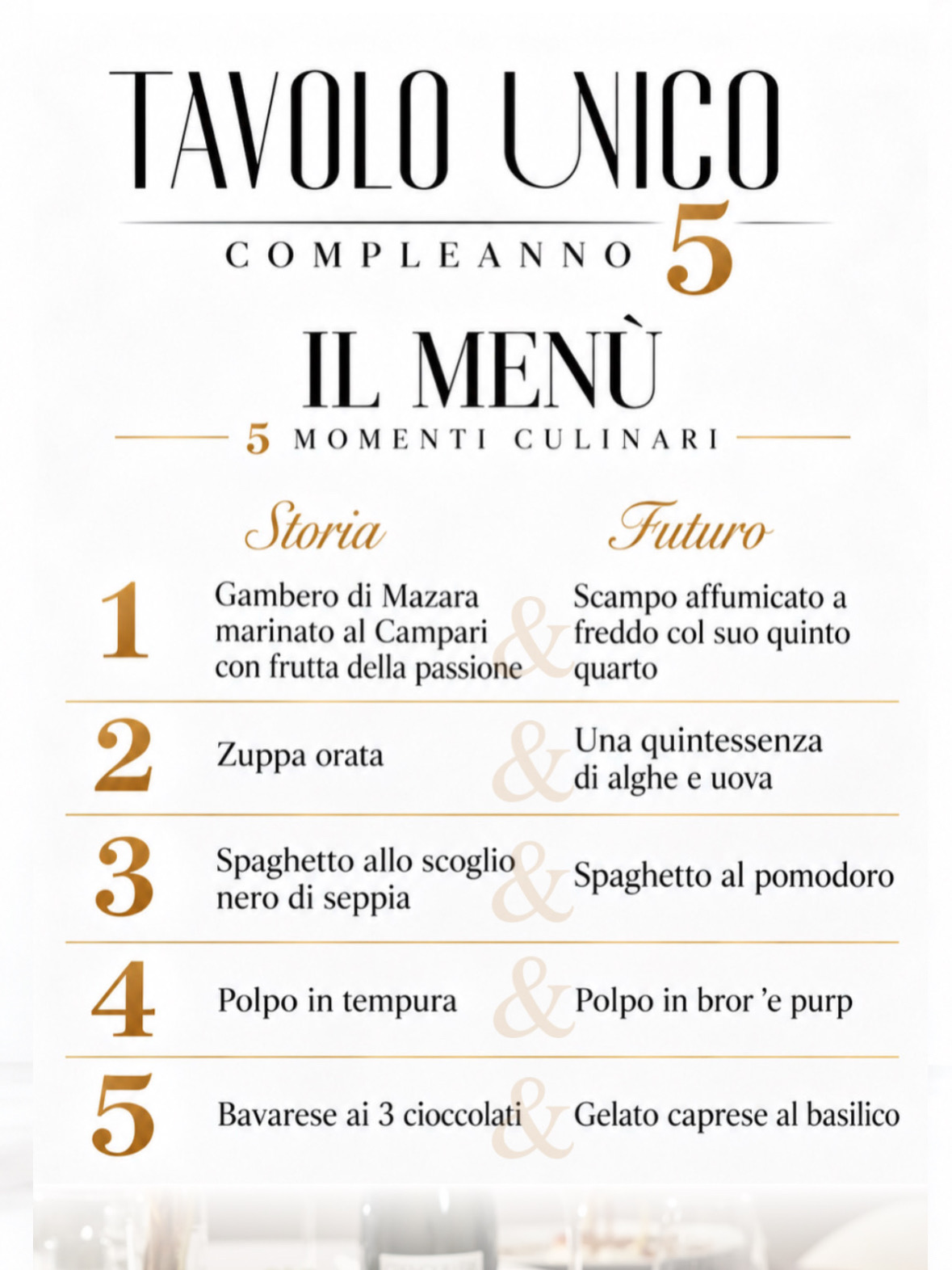 TAVOLO UNICO

COMPLEANNO 5

IL MENÙ

5 MOMENTI CULINARI

| | Storia | | Futuro |
|---|---|---|---|
| 1 | Gambero di Mazara marinato al Campari con frutta della passione | & | Scampo affumicato a freddo col suo quinto quarto |
| 2 | Zuppa orata | & | Una quintessenza di alghe e uova |
| 3 | Spaghetto allo scoglio nero di seppia | & | Spaghetto al pomodoro |
| 4 | Polpo in tempura | & | Polpo in bror 'e purp |
| 5 | Bavarese ai 3 cioccolati | & | Gelato caprese al basilico |